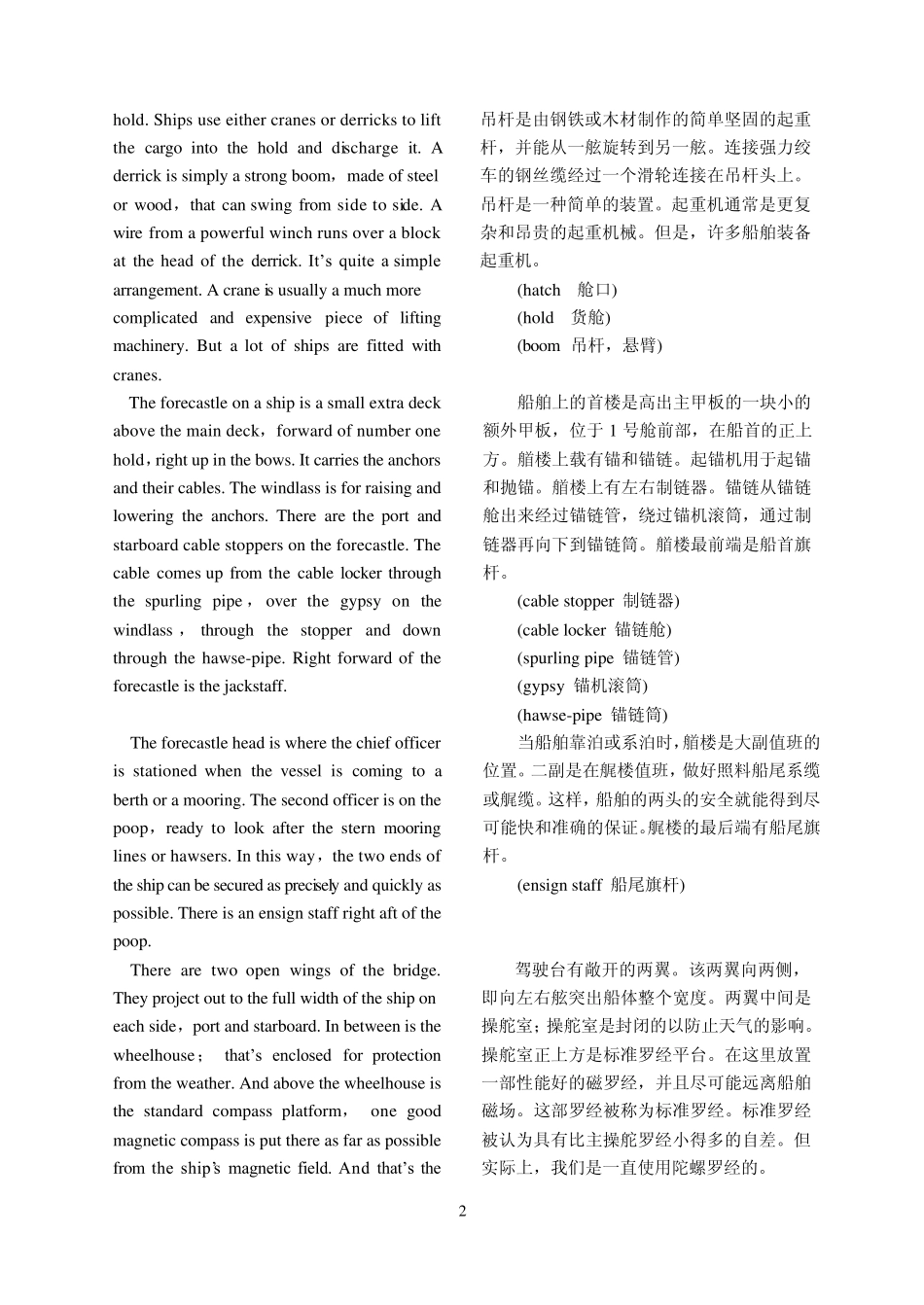 hold. Ships use either cranes or derricks to lift the cargo into the hold and discharge it. A derrick is simply a strong boom，made of steel or wood，that can swing from side to side. A wire from a powerful winch runs over a block at the head of the derrick. It's quite a simple arrangement. A crane is usually a much more complicated and expensive piece of lifting machinery. But a lot of ships are fitted with cranes.

The forecastle on a ship is a small extra deck above the main deck，forward of number one hold，right up in the bows. It carries the anchors and their cables. The windlass is for raising and lowering the anchors. There are the port and starboard cable stoppers on the forecastle. The cable comes up from the cable locker through the spurling pipe，over the gypsy on the windlass，through the stopper and down through the hawse-pipe. Right forward of the forecastle is the jackstaff.

The forecastle head is where the chief officer is stationed when the vessel is coming to a berth or a mooring. The second officer is on the poop，ready to look after the stern mooring lines or hawsers. In this way，the two ends of the ship can be secured as precisely and quickly as possible. There is an ensign staff right aft of the poop.

There are two open wings of the bridge. They project out to the full width of the ship on each side，port and starboard. In between is the wheelhouse； that's enclosed for protection from the weather. And above the wheelhouse is the standard compass platform， one good magnetic compass is put there as far as possible from the ship's magnetic field. And that's the

吊杆是由钢铁或木材制作的简单坚固的起重杆，并能从一舷旋转到另一舷。连接强力绞车的钢丝缆经过一个滑轮连接在吊杆头上。吊杆是一种简单的装置。起重机通常是更复杂和昂贵的起重机械。但是，许多船舶装备起重机。

(hatch 舱口)
(hold 货舱)
(boom 吊杆，悬臂)

船舶上的首楼是高出主甲板的一块小的额外甲板，位于 1 号舱前部，在船首的正上方。艏楼上载有锚和锚链。起锚机用于起锚和抛锚。艏楼上有左右制链器。锚链从锚链舱出来经过锚链管，绕过锚机滚筒，通过制链器再向下到锚链筒。艏楼最前端是船首旗杆。

(cable stopper 制链器)
(cable locker 锚链舱)
(spurling pipe 锚链管)
(gypsy 锚机滚筒)
(hawse-pipe 锚链筒)

当船舶靠泊或系泊时，艏楼是大副值班的位置。二副是在艉楼值班，做好照料船尾系缆或艉缆。这样，船舶的两头的安全就能得到尽可能快和准确的保证。艉楼的最后端有船尾旗杆。

(ensign staff 船尾旗杆)

驾驶台有敞开的两翼。该两翼向两侧，即向左右舷突出船体整个宽度。两翼中间是操舵室；操舵室是封闭的以防止天气的影响。操舵室正上方是标准罗经平台。在这里放置一部性能好的磁罗经，并且尽可能远离船舶磁场。这部罗经被称为标准罗经。标准罗经被认为具有比主操舵罗经小得多的自差。但实际上，我们是一直使用陀螺罗经的。

2